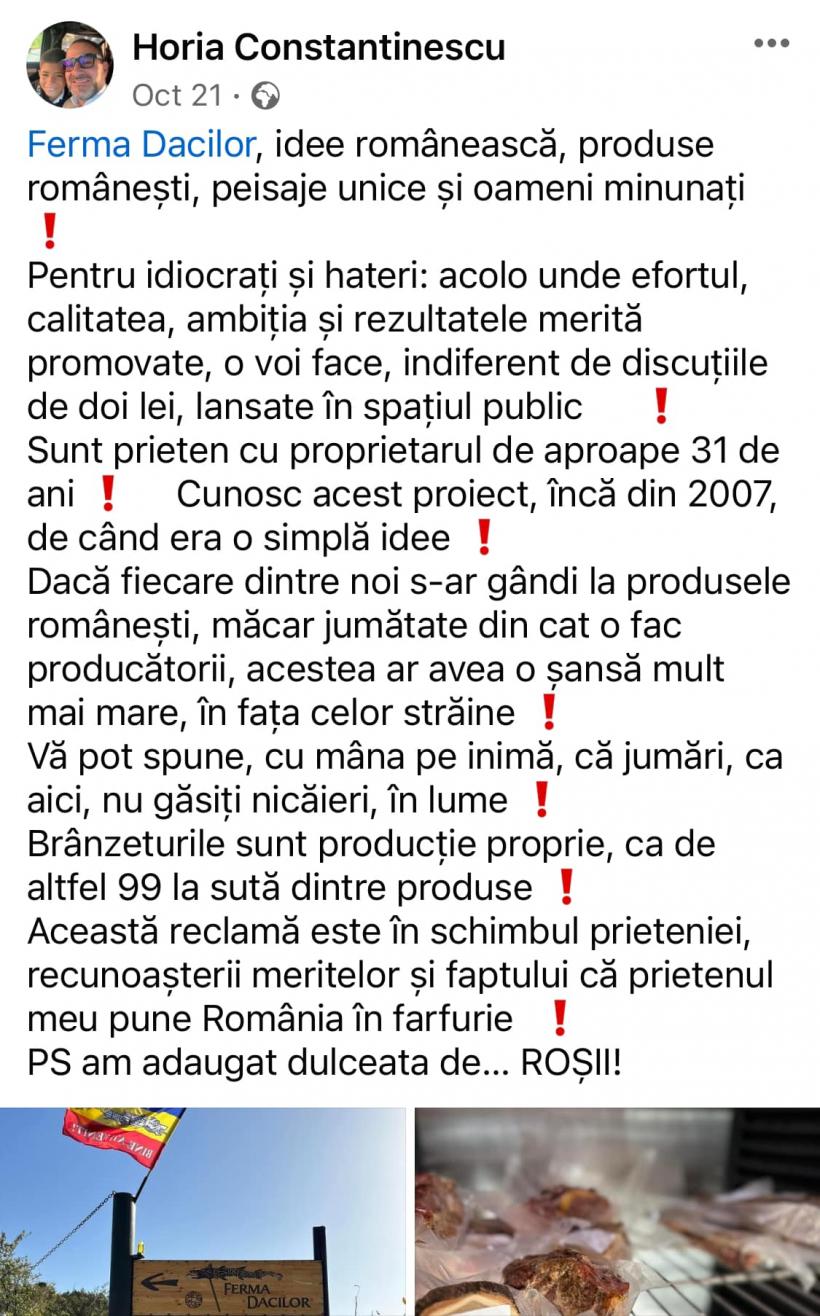 Horia Constantinescu
Oct 21 ·

Ferma Dacilor, idee românească, produse românești, peisaje unice și oameni minunați ❗
Pentru idiocrați și hateri: acolo unde efortul, calitatea, ambiția și rezultatele merită promovate, o voi face, indiferent de discuțiile de doi lei, lansate în spațiul public ❗
Sunt prieten cu proprietarul de aproape 31 de ani ❗ Cunosc acest proiect, încă din 2007, de când era o simplă idee ❗
Dacă fiecare dintre noi s-ar gândi la produsele românești, măcar jumătate din cat o fac producătorii, acestea ar avea o șansă mult mai mare, în fața celor străine ❗
Vă pot spune, cu mâna pe inimă, că jumări, ca aici, nu găsiți nicăieri, în lume ❗
Brânzeturile sunt producție proprie, ca de altfel 99 la sută dintre produse ❗
Această reclamă este în schimbul prieteniei, recunoașterii meritelor și faptului că prietenul meu pune România în farfurie ❗
PS am adaugat dulceata de... ROȘII!

FERMA DACILOR